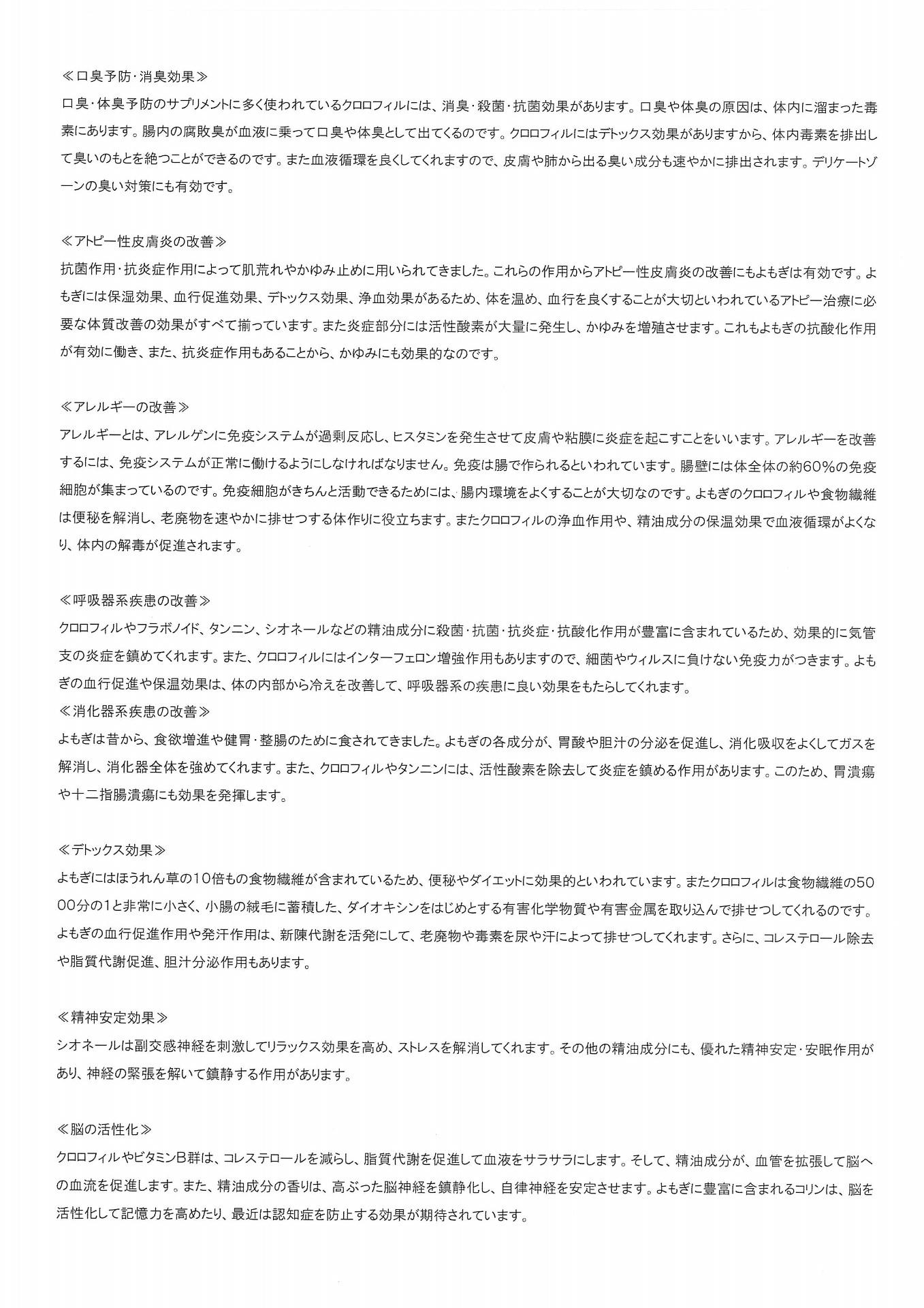 ≪口臭予防・消臭効果≫
口臭・体臭予防のサプリメントに多く使われているクロロフィルには、消臭・殺菌・抗菌効果があります。口臭や体臭の原因は、体内に溜まった毒素にあります。腸内の腐敗臭が血液に乗って口臭や体臭として出てくるのです。クロロフィルにはデトックス効果がありますから、体内毒素を排出して臭いのもとを絶つことができるのです。また血液循環を良くしてくれますので、皮膚や肺から出る臭い成分も速やかに排出されます。デリケートゾーンの臭い対策にも有効です。

≪アトピー性皮膚炎の改善≫
抗菌作用・抗炎症作用によって肌荒れやかゆみ止めに用いられてきました。これらの作用からアトピー性皮膚炎の改善にもよもぎは有効です。よもぎには保湿効果、血行促進効果、デトックス効果、浄血効果があるため、体を温め、血行を良くすることが大切といわれているアトピー治療に必要な体質改善の効果がすべて揃っています。また炎症部分には活性酸素が大量に発生し、かゆみを増殖させます。これもよもぎの抗酸化作用が有効に働き、また、抗炎症作用もあることから、かゆみにも効果的なのです。

≪アレルギーの改善≫
アレルギーとは、アレルゲンに免疫システムが過剰反応し、ヒスタミンを発生させて皮膚や粘膜に炎症を起こすことをいいます。アレルギーを改善するには、免疫システムが正常に働けるようにしなければなりません。免疫は腸で作られるといわれています。腸壁には体全体の約60%の免疫細胞が集まっているのです。免疫細胞がきちんと活動できるためには、腸内環境をよくすることが大切なのです。よもぎのクロロフィルや食物繊維は便秘を解消し、老廃物を速やかに排せつする体作りに役立ちます。またクロロフィルの浄血作用や、精油成分の保温効果で血液循環がよくなり、体内の解毒が促進されます。

≪呼吸器系疾患の改善≫
クロロフィルやフラボノイド、タンニン、シオネールなどの精油成分に殺菌・抗菌・抗炎症・抗酸化作用が豊富に含まれているため、効果的に気管支の炎症を鎮めてくれます。また、クロロフィルにはインターフェロン増強作用もありますので、細菌やウィルスに負けない免疫力がつきます。よもぎの血行促進や保温効果は、体の内部から冷えを改善して、呼吸器系の疾患に良い効果をもたらしてくれます。
≪消化器系疾患の改善≫
よもぎは昔から、食欲増進や健胃・整腸のために食されてきました。よもぎの各成分が、胃酸や胆汁の分泌を促進し、消化吸収をよくしてガスを解消し、消化器全体を強めてくれます。また、クロロフィルやタンニンには、活性酸素を除去して炎症を鎮める作用があります。このため、胃潰瘍や十二指腸潰瘍にも効果を発揮します。

≪デトックス効果≫
よもぎにはほうれん草の10倍もの食物繊維が含まれているため、便秘やダイエットに効果的といわれています。またクロロフィルは食物繊維の5000分の1と非常に小さく、小腸の絨毛に蓄積した、ダイオキシンをはじめとする有害化学物質や有害金属を取り込んで排せつしてくれるのです。よもぎの血行促進作用や発汗作用は、新陳代謝を活発にして、老廃物や毒素を尿や汗によって排せつしてくれます。さらに、コレステロール除去や脂質代謝促進、胆汁分泌作用もあります。

≪精神安定効果≫
シオネールは副交感神経を刺激してリラックス効果を高め、ストレスを解消してくれます。その他の精油成分にも、優れた精神安定・安眠作用があり、神経の緊張を解いて鎮静する作用があります。

≪脳の活性化≫
クロロフィルやビタミンB群は、コレステロールを減らし、脂質代謝を促進して血液をサラサラにします。そして、精油成分が、血管を拡張して脳への血流を促進します。また、精油成分の香りは、高ぶった脳神経を鎮静化し、自律神経を安定させます。よもぎに豊富に含まれるコリンは、脳を活性化して記憶力を高めたり、最近は認知症を防止する効果が期待されています。